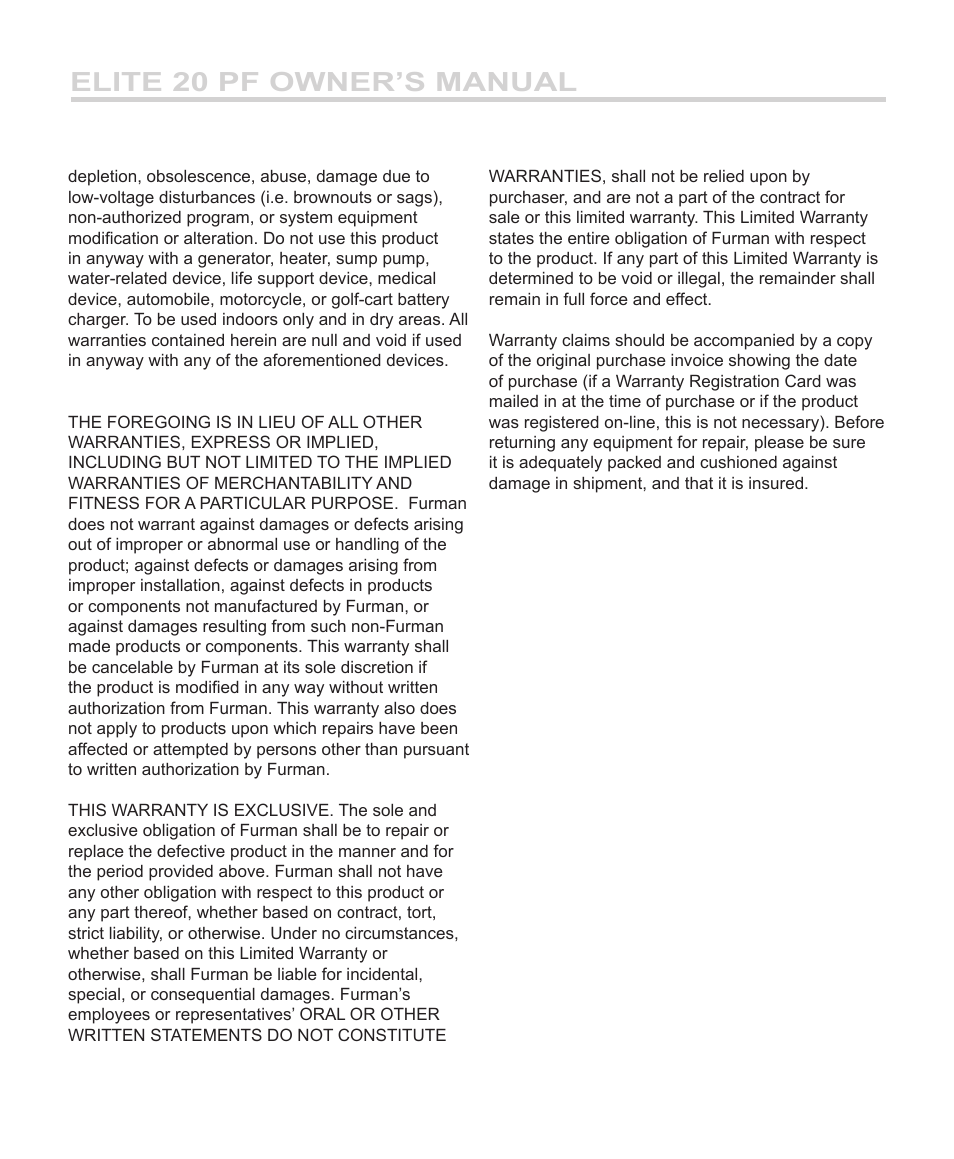 ELITE 20 PF OWNER'S MANUAL

depletion, obsolescence, abuse, damage due to low-voltage disturbances (i.e. brownouts or sags), non-authorized program, or system equipment modification or alteration. Do not use this product in anyway with a generator, heater, sump pump, water-related device, life support device, medical device, automobile, motorcycle, or golf-cart battery charger. To be used indoors only and in dry areas. All warranties contained herein are null and void if used in anyway with any of the aforementioned devices.

THE FOREGOING IS IN LIEU OF ALL OTHER WARRANTIES, EXPRESS OR IMPLIED, INCLUDING BUT NOT LIMITED TO THE IMPLIED WARRANTIES OF MERCHANTABILITY AND FITNESS FOR A PARTICULAR PURPOSE. Furman does not warrant against damages or defects arising out of improper or abnormal use or handling of the product; against defects or damages arising from improper installation, against defects in products or components not manufactured by Furman, or against damages resulting from such non-Furman made products or components. This warranty shall be cancelable by Furman at its sole discretion if the product is modified in any way without written authorization from Furman. This warranty also does not apply to products upon which repairs have been affected or attempted by persons other than pursuant to written authorization by Furman.

THIS WARRANTY IS EXCLUSIVE. The sole and exclusive obligation of Furman shall be to repair or replace the defective product in the manner and for the period provided above. Furman shall not have any other obligation with respect to this product or any part thereof, whether based on contract, tort, strict liability, or otherwise. Under no circumstances, whether based on this Limited Warranty or otherwise, shall Furman be liable for incidental, special, or consequential damages. Furman's employees or representatives' ORAL OR OTHER WRITTEN STATEMENTS DO NOT CONSTITUTE WARRANTIES, shall not be relied upon by purchaser, and are not a part of the contract for sale or this limited warranty. This Limited Warranty states the entire obligation of Furman with respect to the product. If any part of this Limited Warranty is determined to be void or illegal, the remainder shall remain in full force and effect.

Warranty claims should be accompanied by a copy of the original purchase invoice showing the date of purchase (if a Warranty Registration Card was mailed in at the time of purchase or if the product was registered on-line, this is not necessary). Before returning any equipment for repair, please be sure it is adequately packed and cushioned against damage in shipment, and that it is insured.